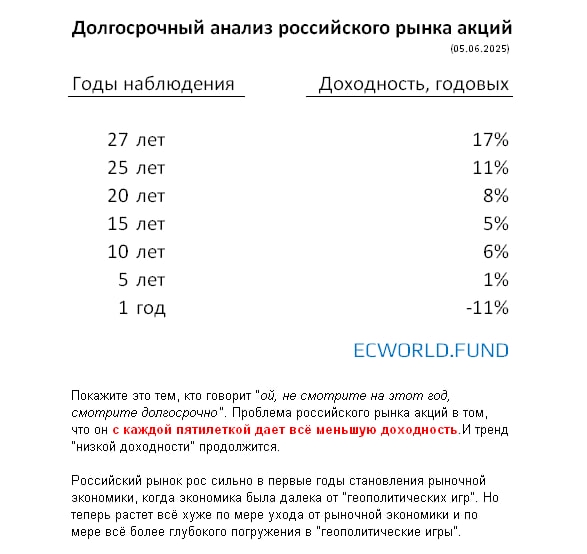 Долгосрочный анализ российского рынка акций
(05.06.2025)

| Годы наблюдения | Доходность, годовых |
|---|---|
| 27 лет | 17% |
| 25 лет | 11% |
| 20 лет | 8% |
| 15 лет | 5% |
| 10 лет | 6% |
| 5 лет | 1% |
| 1 год | -11% |

ECWORLD.FUND

Покажите это тем, кто говорит "ой, не смотрите на этот год, смотрите долгосрочно". Проблема российского рынка акций в том, что он с каждой пятилеткой дает всё меньшую доходность.И тренд "низкой доходности" продолжится.

Российский рынок рос сильно в первые годы становления рыночной экономики, когда экономика была далека от "геополитических игр". Но теперь растет всё хуже по мере ухода от рыночной экономики и по мере всё более глубокого погружения в "геополитические игры".